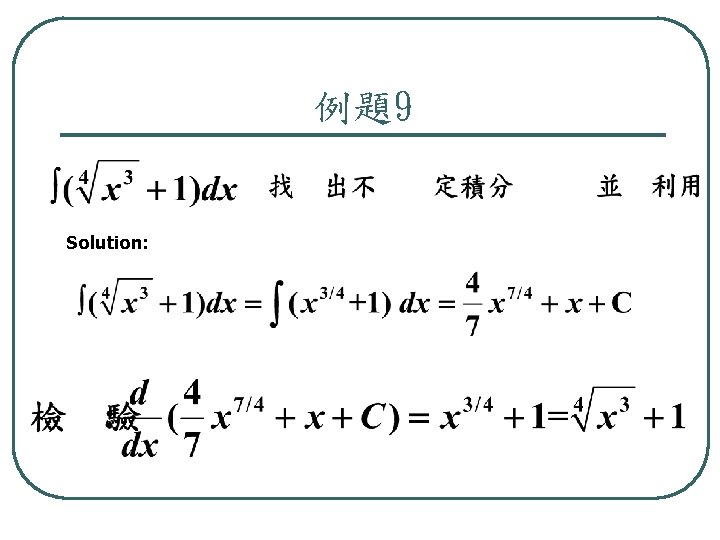 例題9

$\int(\sqrt[4]{x^3}+1)dx$ 找 出不 定積分 並 利用

Solution:

$\int(\sqrt[4]{x^3}+1)dx=\int(x^{3/4}+1)\,dx=\frac{4}{7}x^{7/4}+x+C$

檢 驗 $\frac{d}{dx}(\frac{4}{7}x^{7/4}+x+C)=x^{3/4}+1=\sqrt[4]{x^3}+1$